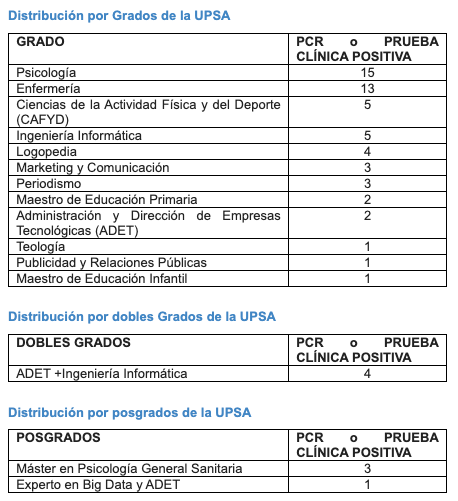 Distribución por Grados de la UPSA

| GRADO | PCR o PRUEBA CLÍNICA POSITIVA |
|---|---|
| Psicología | 15 |
| Enfermería | 13 |
| Ciencias de la Actividad Física y del Deporte (CAFYD) | 5 |
| Ingeniería Informática | 5 |
| Logopedia | 4 |
| Marketing y Comunicación | 3 |
| Periodismo | 3 |
| Maestro de Educación Primaria | 2 |
| Administración y Dirección de Empresas Tecnológicas (ADET) | 2 |
| Teología | 1 |
| Publicidad y Relaciones Públicas | 1 |
| Maestro de Educación Infantil | 1 |

Distribución por dobles Grados de la UPSA

| DOBLES GRADOS | PCR o PRUEBA CLÍNICA POSITIVA |
|---|---|
| ADET +Ingeniería Informática | 4 |

Distribución por posgrados de la UPSA

| POSGRADOS | PCR o PRUEBA CLÍNICA POSITIVA |
|---|---|
| Máster en Psicología General Sanitaria | 3 |
| Experto en Big Data y ADET | 1 |